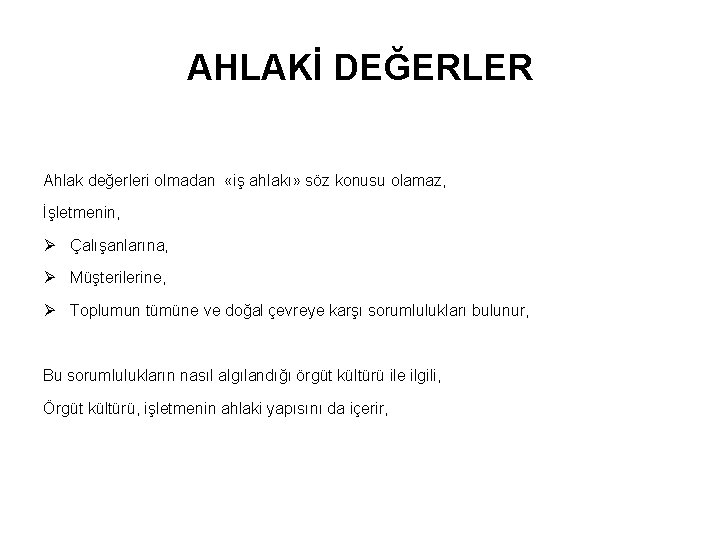 AHLAKİ DEĞERLER

Ahlak değerleri olmadan «iş ahlakı» söz konusu olamaz,

İşletmenin,

➢ Çalışanlarına,

➢ Müşterilerine,

➢ Toplumun tümüne ve doğal çevreye karşı sorumlulukları bulunur,

Bu sorumlulukların nasıl algılandığı örgüt kültürü ile ilgili,

Örgüt kültürü, işletmenin ahlaki yapısını da içerir,